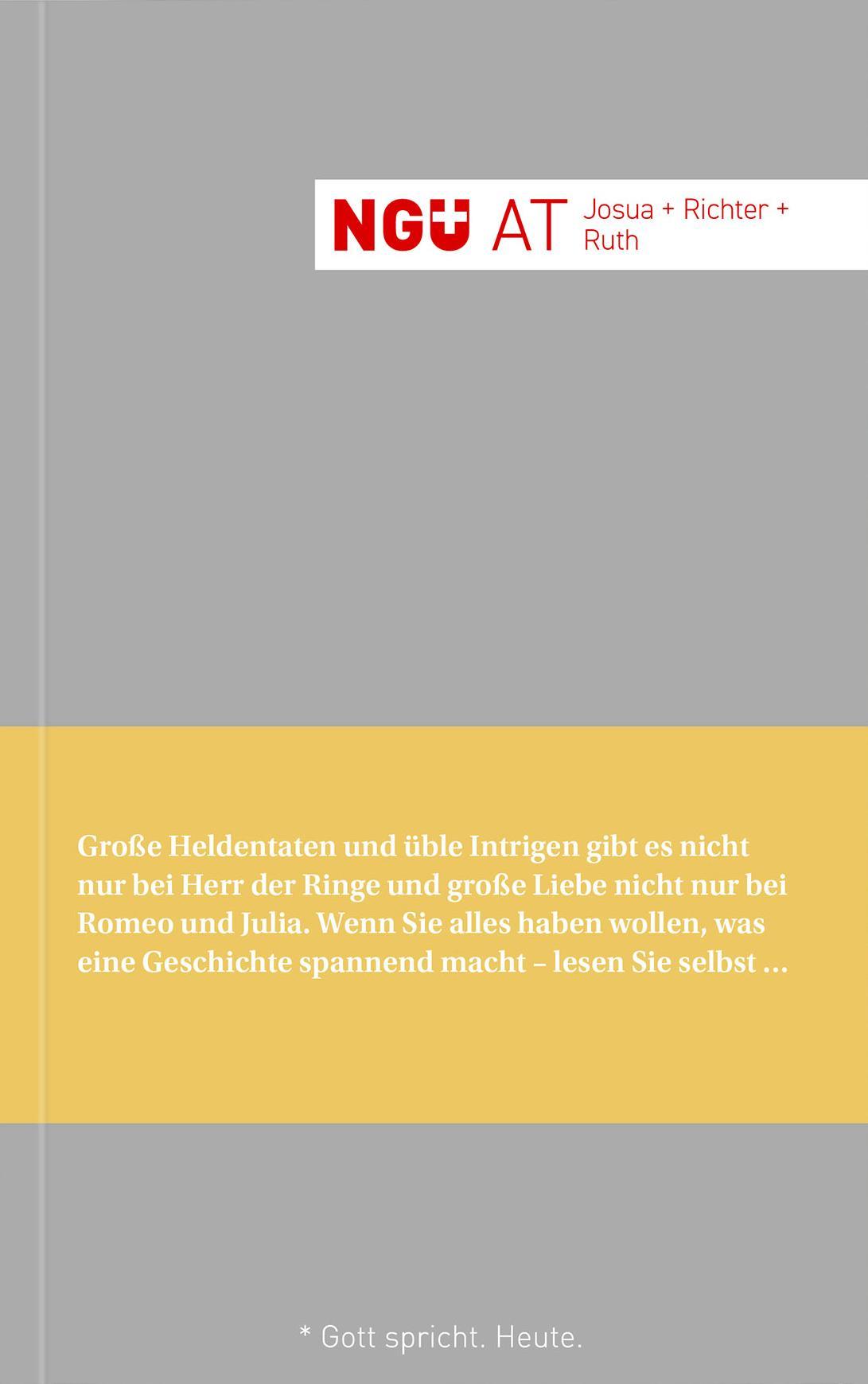 NGÜ AT Josua + Richter + Ruth

Große Heldentaten und üble Intrigen gibt es nicht nur bei Herr der Ringe und große Liebe nicht nur bei Romeo und Julia. Wenn Sie alles haben wollen, was eine Geschichte spannend macht – lesen Sie selbst ...

* Gott spricht. Heute.